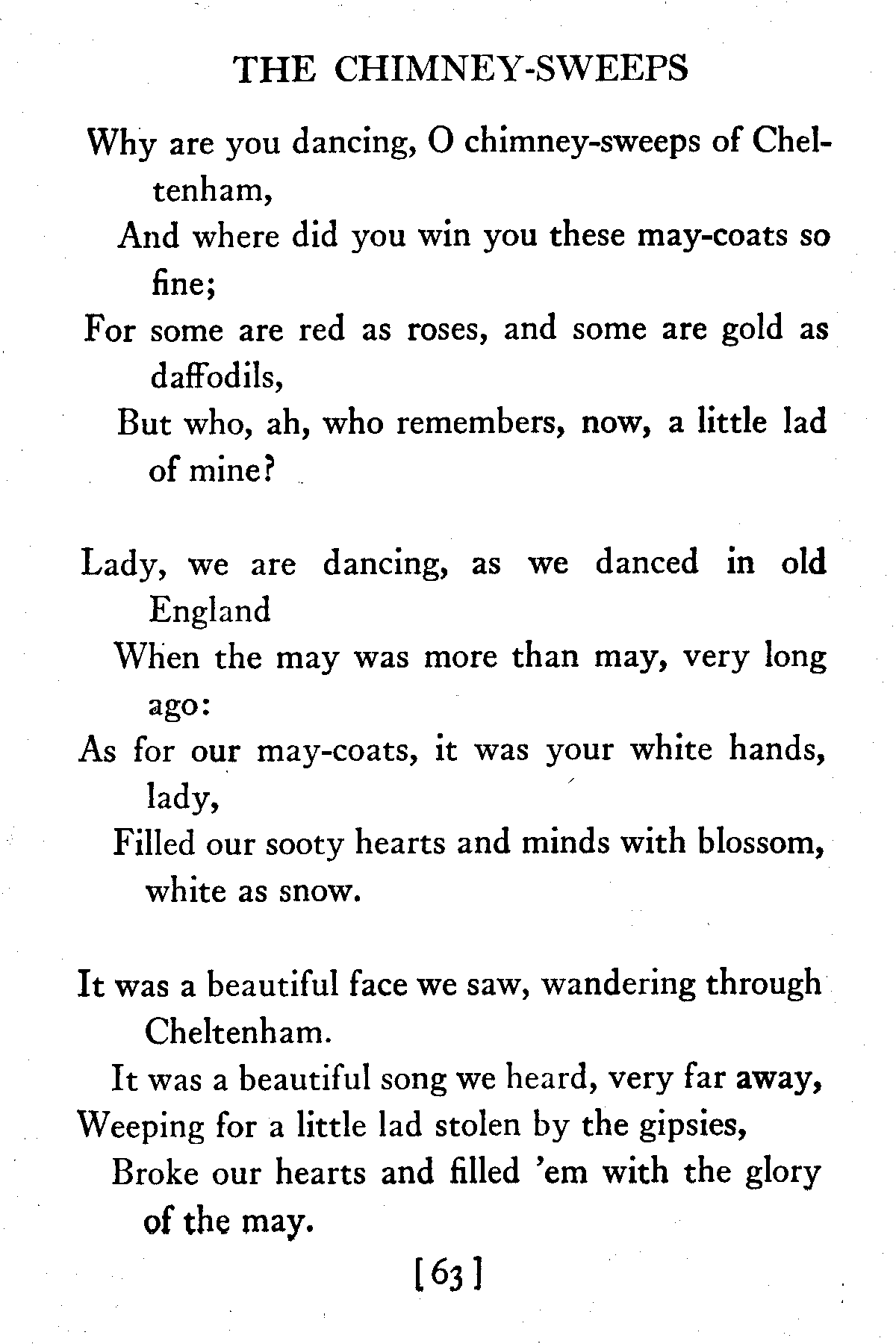 THE CHIMNEY-SWEEPS

Why are you dancing, O chimney-sweeps of Cheltenham,
And where did you win you these may-coats so fine;
For some are red as roses, and some are gold as daffodils,
But who, ah, who remembers, now, a little lad of mine?

Lady, we are dancing, as we danced in old England
When the may was more than may, very long ago:
As for our may-coats, it was your white hands, lady,
Filled our sooty hearts and minds with blossom, white as snow.

It was a beautiful face we saw, wandering through Cheltenham.
It was a beautiful song we heard, very far away,
Weeping for a little lad stolen by the gipsies,
Broke our hearts and filled 'em with the glory of the may.

[63]